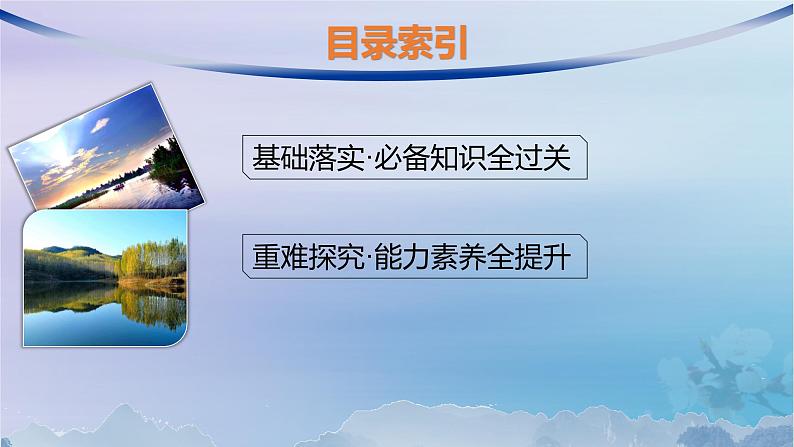 目录索引

基础落实·必备知识全过关

重难探究·能力素养全提升